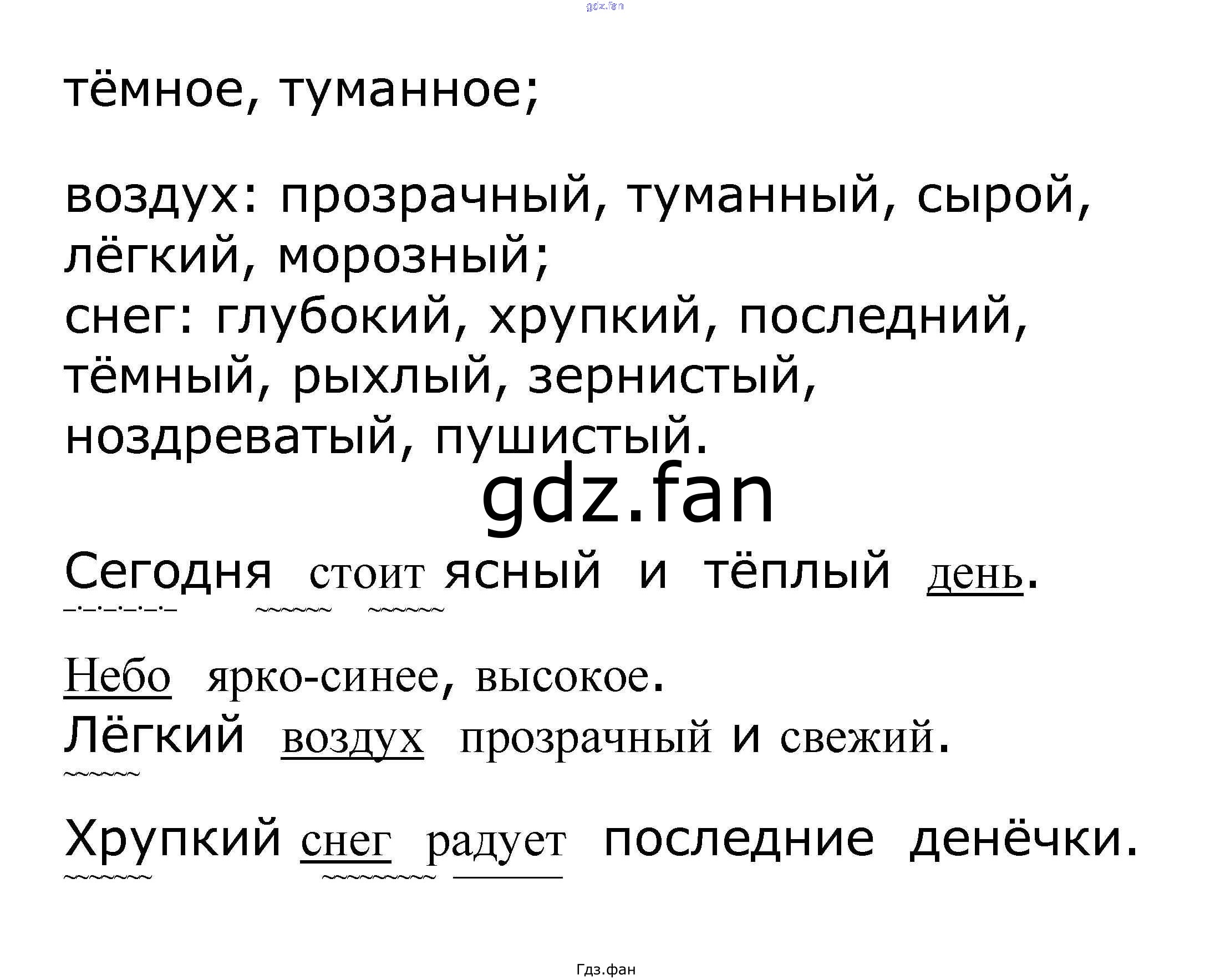 тёмное, туманное;

воздух: прозрачный, туманный, сырой, лёгкий, морозный;
снег: глубокий, хрупкий, последний, тёмный, рыхлый, зернистый, ноздреватый, пушистый.

Сегодня стоит ясный и тёплый день.

Небо ярко-синее, высокое.
Лёгкий воздух прозрачный и свежий.

Хрупкий снег радует последние денёчки.

Гдз.фан

gdz.fan